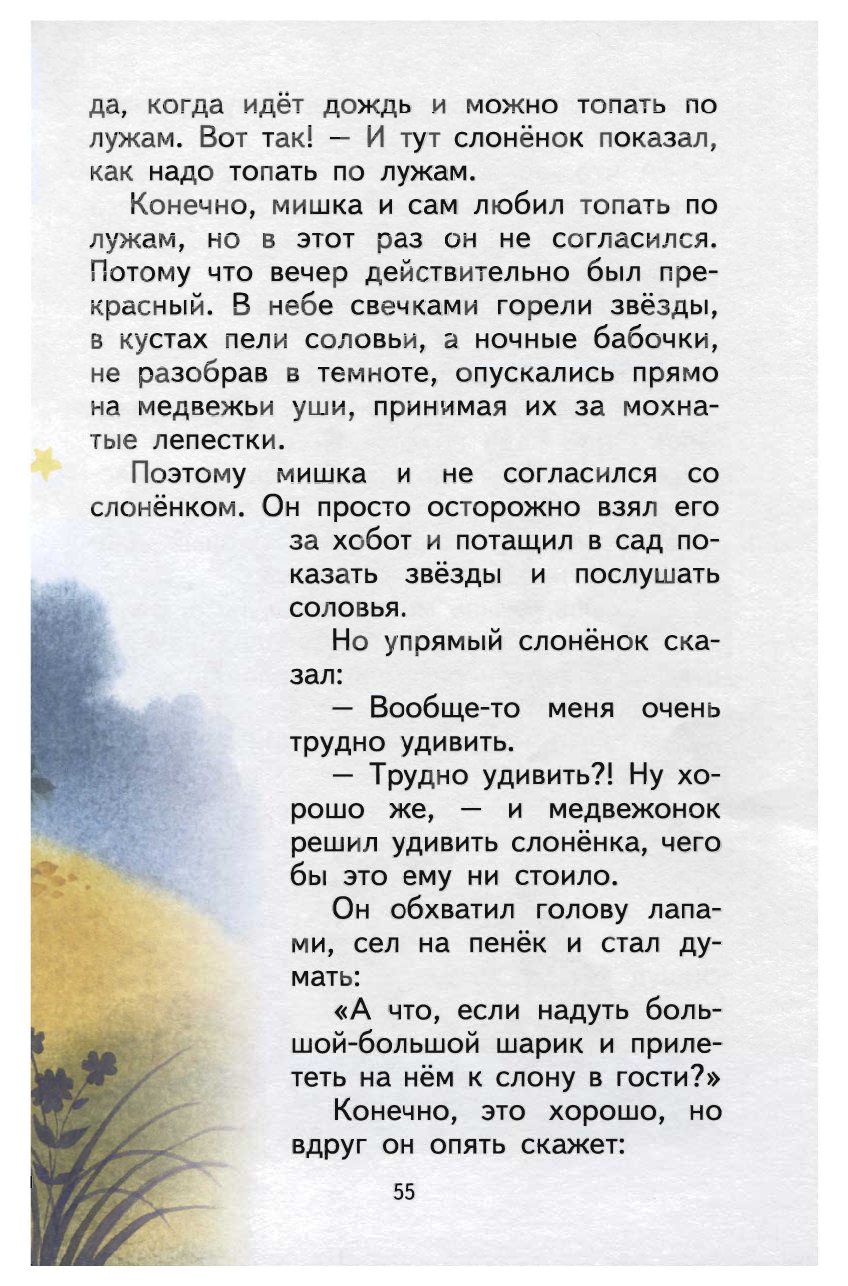 да, когда идёт дождь и можно топать по лужам. Вот так! — И тут слонёнок показал, как надо топать по лужам.

Конечно, мишка и сам любил топать по лужам, но в этот раз он не согласился. Потому что вечер действительно был прекрасный. В небе свечками горели звёзды, в кустах пели соловьи, а ночные бабочки, не разобрав в темноте, опускались прямо на медвежьи уши, принимая их за мохнатые лепестки.

Поэтому мишка и не согласился со слонёнком. Он просто осторожно взял его за хобот и потащил в сад показать звёзды и послушать соловья.

Но упрямый слонёнок сказал:

— Вообще-то меня очень трудно удивить.

— Трудно удивить?! Ну хорошо же, — и медвежонок решил удивить слонёнка, чего бы это ему ни стоило.

Он обхватил голову лапами, сел на пенёк и стал думать:

«А что, если надуть большой-большой шарик и прилететь на нём к слону в гости?»

Конечно, это хорошо, но вдруг он опять скажет:

55